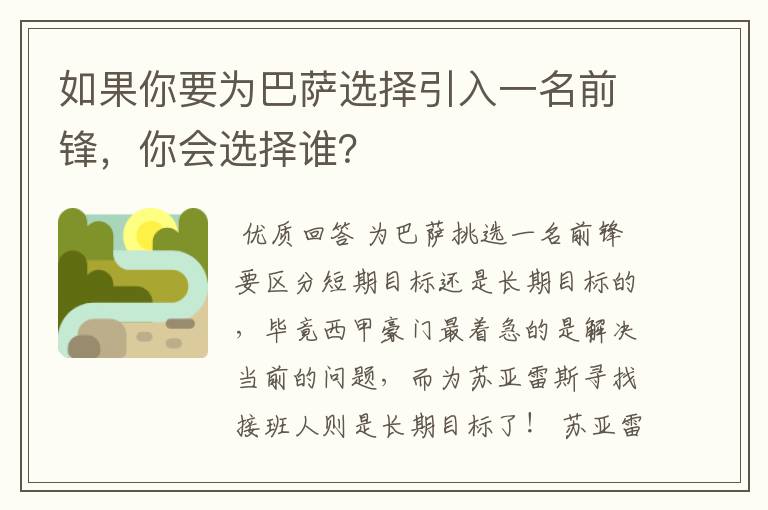 如果你要为巴萨选择引入一名前锋，你会选择谁？

优质回答 为巴萨挑选一名前锋要区分短期目标还是长期目标的，毕竟西甲豪门最着急的是解决当前的问题，而为苏亚雷斯寻找接班人则是长期目标了！ 苏亚雷